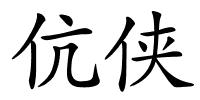 伉侠